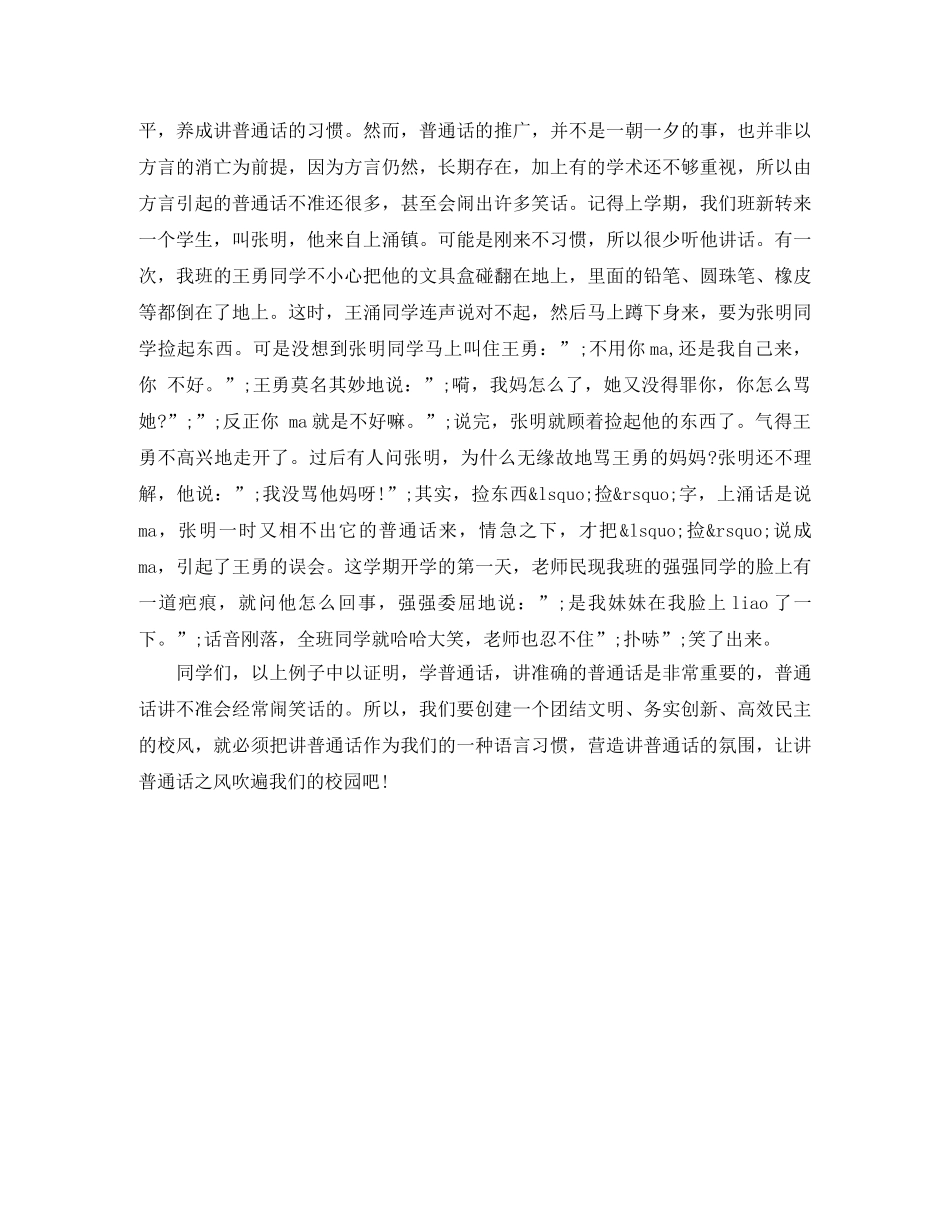 平，养成讲普通话的习惯。然而，普通话的推广，并不是一朝一夕的事，也并非以方言的消亡为前提，因为方言仍然，长期存在，加上有的学术还不够重视，所以由方言引起的普通话不准还很多，甚至会闹出许多笑话。记得上学期，我们班新转来一个学生，叫张明，他来自上涌镇。可能是刚来不习惯，所以很少听他讲话。有一次，我班的王勇同学不小心把他的文具盒碰翻在地上，里面的铅笔、圆珠笔、橡皮等都倒在了地上。这时，王涌同学连声说对不起，然后马上蹲下身来，要为张明同学捡起东西。可是没想到张明同学马上叫住王勇：”;不用你 ma,还是我自己来，你 不好。”;王勇莫名其妙地说：”;嗬，我妈怎么了，她又没得罪你，你怎么骂她?”;”;反正你 ma 就是不好嘛。”;说完，张明就顾着捡起他的东西了。气得王勇不高兴地走开了。过后有人问张明，为什么无缘故地骂王勇的妈妈?张明还不理解，他说：”;我没骂他妈呀!”;其实，捡东西&lsquo;捡&rsquo;字，上涌话是说 ma，张明一时又相不出它的普通话来，情急之下，才把&lsquo;捡&rsquo;说成 ma，引起了王勇的误会。这学期开学的第一天，老师民现我班的强强同学的脸上有一道疤痕，就问他怎么回事，强强委屈地说：”;是我妹妹在我脸上 liao 了一下。”;话音刚落，全班同学就哈哈大笑，老师也忍不住”;扑哧”;笑了出来。

同学们，以上例子中以证明，学普通话，讲准确的普通话是非常重要的，普通话讲不准会经常闹笑话的。所以，我们要创建一个团结文明、务实创新、高效民主的校风，就必须把讲普通话作为我们的一种语言习惯，营造讲普通话的氛围，让讲普通话之风吹遍我们的校园吧!